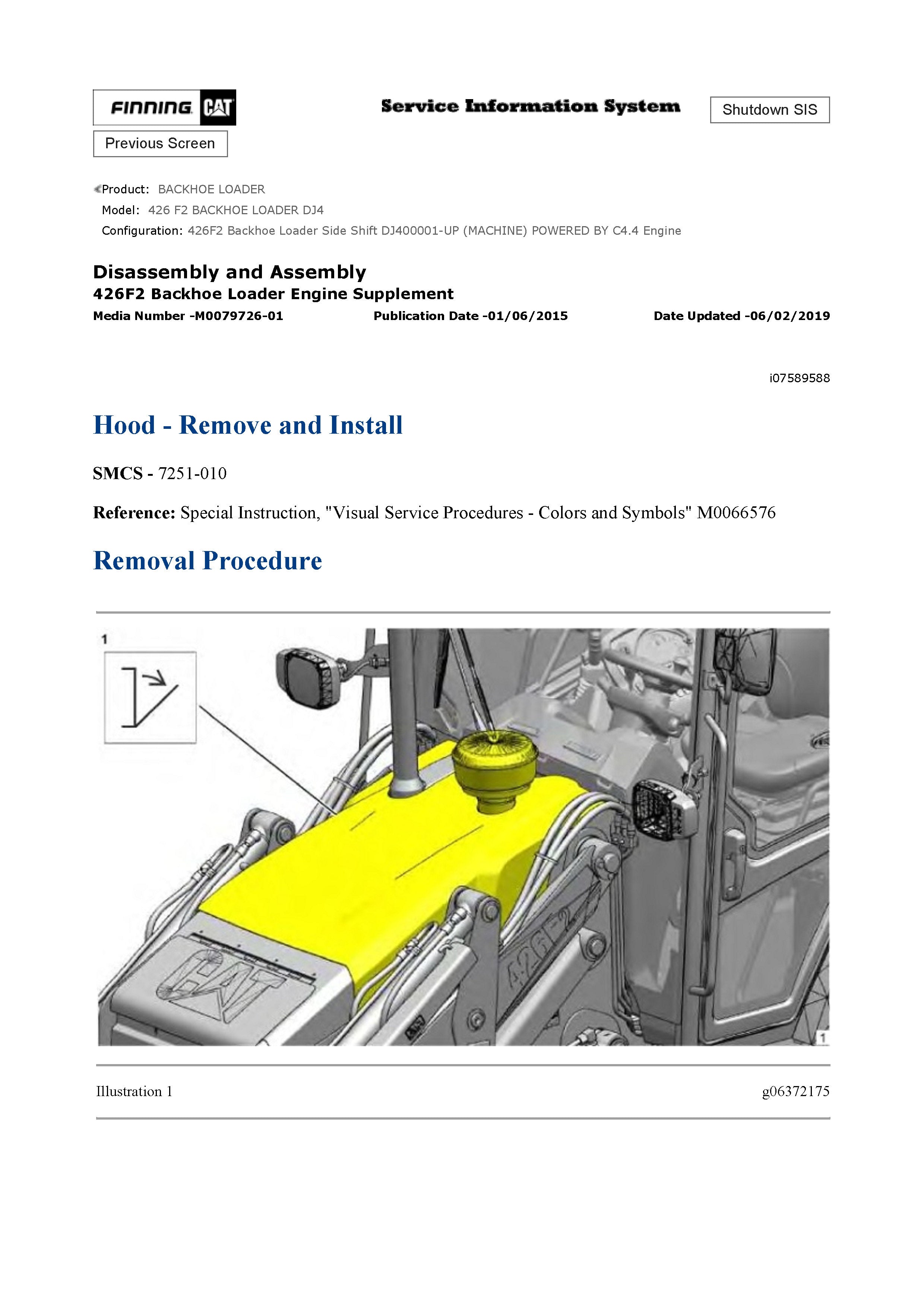 FINNING CAT

Service Information System

Shutdown SIS

Previous Screen

Product: BACKHOE LOADER
Model: 426 F2 BACKHOE LOADER DJ4
Configuration: 426F2 Backhoe Loader Side Shift DJ400001-UP (MACHINE) POWERED BY C4.4 Engine

Disassembly and Assembly
426F2 Backhoe Loader Engine Supplement
Media Number -M0079726-01
Publication Date -01/06/2015
Date Updated -06/02/2019

i07589588

Hood - Remove and Install

SMCS - 7251-010

Reference: Special Instruction, "Visual Service Procedures - Colors and Symbols" M0066576

Removal Procedure

1

CAT

426F2

1

Illustration 1
g06372175